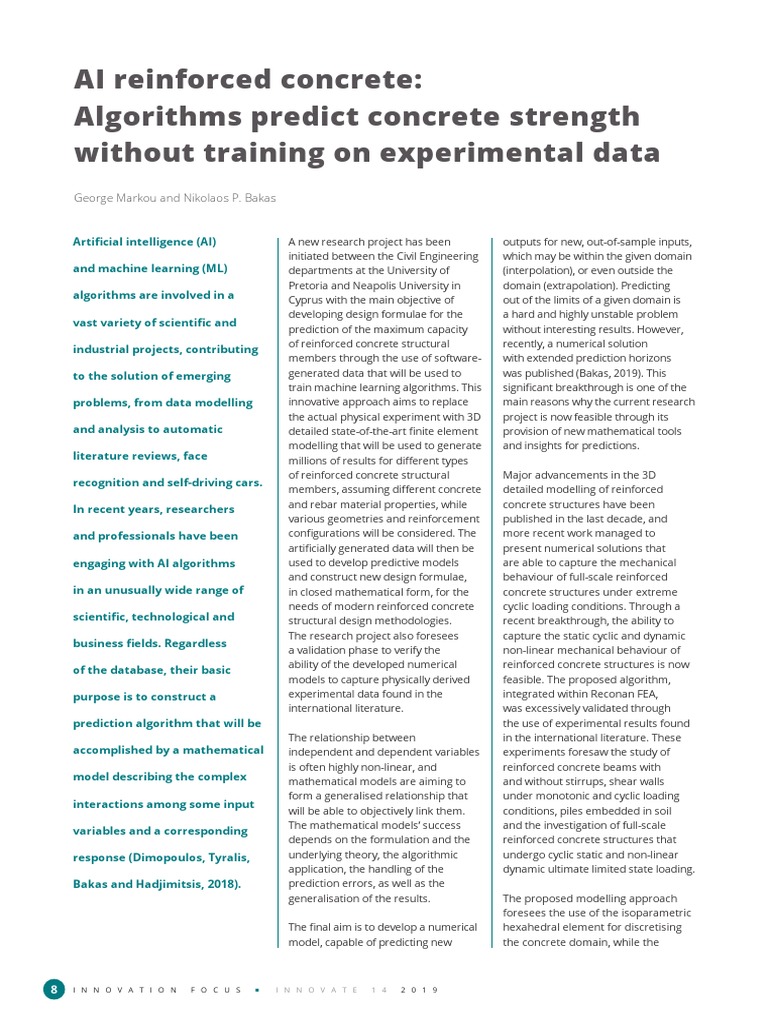 AI reinforced concrete: Algorithms predict concrete strength without training on experimental data

George Markou and Nikolaos P. Bakas

Artificial intelligence (AI) and machine learning (ML) algorithms are involved in a vast variety of scientific and industrial projects, contributing to the solution of emerging problems, from data modelling and analysis to automatic literature reviews, face recognition and self-driving cars. In recent years, researchers and professionals have been engaging with AI algorithms in an unusually wide range of scientific, technological and business fields. Regardless of the database, their basic purpose is to construct a prediction algorithm that will be accomplished by a mathematical model describing the complex interactions among some input variables and a corresponding response (Dimopoulos, Tyralis, Bakas and Hadjimitsis, 2018).

A new research project has been initiated between the Civil Engineering departments at the University of Pretoria and Neapolis University in Cyprus with the main objective of developing design formulae for the prediction of the maximum capacity of reinforced concrete structural members through the use of software-generated data that will be used to train machine learning algorithms. This innovative approach aims to replace the actual physical experiment with 3D detailed state-of-the-art finite element modelling that will be used to generate millions of results for different types of reinforced concrete structural members, assuming different concrete and rebar material properties, while various geometries and reinforcement configurations will be considered. The artificially generated data will then be used to develop predictive models and construct new design formulae, in closed mathematical form, for the needs of modern reinforced concrete structural design methodologies. The research project also foresees a validation phase to verify the ability of the developed numerical models to capture physically derived experimental data found in the international literature.

The relationship between independent and dependent variables is often highly non-linear, and mathematical models are aiming to form a generalised relationship that will be able to objectively link them. The mathematical models' success depends on the formulation and the underlying theory, the algorithmic application, the handling of the prediction errors, as well as the generalisation of the results.

The final aim is to develop a numerical model, capable of predicting new outputs for new, out-of-sample inputs, which may be within the given domain (interpolation), or even outside the domain (extrapolation). Predicting out of the limits of a given domain is a hard and highly unstable problem without interesting results. However, recently, a numerical solution with extended prediction horizons was published (Bakas, 2019). This significant breakthrough is one of the main reasons why the current research project is now feasible through its provision of new mathematical tools and insights for predictions.

Major advancements in the 3D detailed modelling of reinforced concrete structures have been published in the last decade, and more recent work managed to present numerical solutions that are able to capture the mechanical behaviour of full-scale reinforced concrete structures under extreme cyclic loading conditions. Through a recent breakthrough, the ability to capture the static cyclic and dynamic non-linear mechanical behaviour of reinforced concrete structures is now feasible. The proposed algorithm, integrated within Reconan FEA, was excessively validated through the use of experimental results found in the international literature. These experiments foresaw the study of reinforced concrete beams with and without stirrups, shear walls under monotonic and cyclic loading conditions, piles embedded in soil and the investigation of full-scale reinforced concrete structures that undergo cyclic static and non-linear dynamic ultimate limited state loading.

The proposed modelling approach foresees the use of the isoparametric hexahedral element for discretising the concrete domain, while the

8 INNOVATION FOCUS • INNOVATE 14 2019